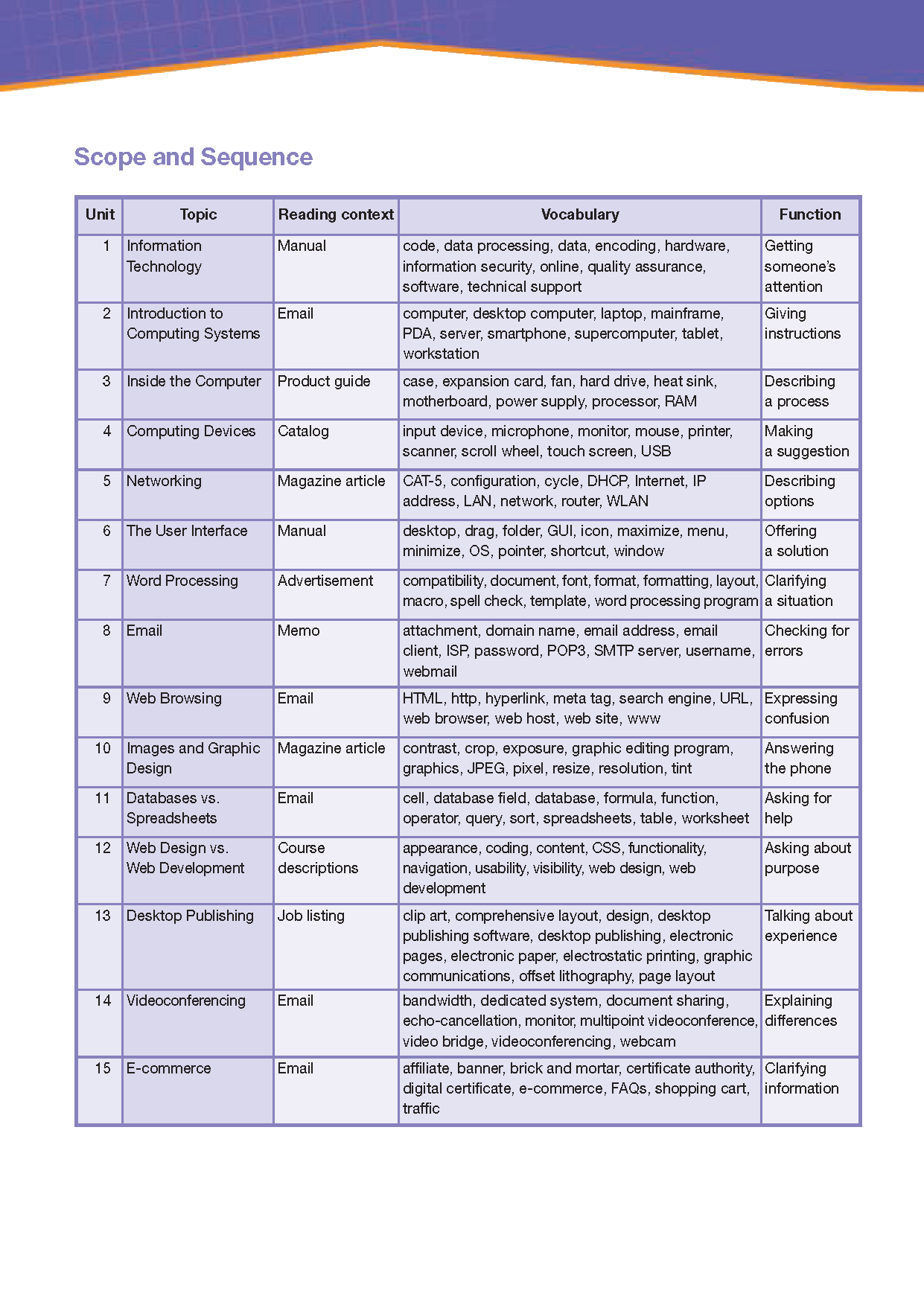 Scope and Sequence

| Unit | Topic | Reading context | Vocabulary | Function |
|---|---|---|---|---|
| 1 | Information Technology | Manual | code, data processing, data, encoding, hardware, information security, online, quality assurance, software, technical support | Getting someone's attention |
| 2 | Introduction to Computing Systems | Email | computer, desktop computer, laptop, mainframe, PDA, server, smartphone, supercomputer, tablet, workstation | Giving instructions |
| 3 | Inside the Computer | Product guide | case, expansion card, fan, hard drive, heat sink, motherboard, power supply, processor, RAM | Describing a process |
| 4 | Computing Devices | Catalog | input device, microphone, monitor, mouse, printer, scanner, scroll wheel, touch screen, USB | Making a suggestion |
| 5 | Networking | Magazine article | CAT-5, configuration, cycle, DHCP, Internet, IP address, LAN, network, router, WLAN | Describing options |
| 6 | The User Interface | Manual | desktop, drag, folder, GUI, icon, maximize, menu, minimize, OS, pointer, shortcut, window | Offering a solution |
| 7 | Word Processing | Advertisement | compatibility, document, font, format, formatting, layout, macro, spell check, template, word processing program | Clarifying a situation |
| 8 | Email | Memo | attachment, domain name, email address, email client, ISP, password, POP3, SMTP server, username, webmail | Checking for errors |
| 9 | Web Browsing | Email | HTML, http, hyperlink, meta tag, search engine, URL, web browser, web host, web site, www | Expressing confusion |
| 10 | Images and Graphic Design | Magazine article | contrast, crop, exposure, graphic editing program, graphics, JPEG, pixel, resize, resolution, tint | Answering the phone |
| 11 | Databases vs. Spreadsheets | Email | cell, database field, database, formula, function, operator, query, sort, spreadsheets, table, worksheet | Asking for help |
| 12 | Web Design vs. Web Development | Course descriptions | appearance, coding, content, CSS, functionality, navigation, usability, visibility, web design, web development | Asking about purpose |
| 13 | Desktop Publishing | Job listing | clip art, comprehensive layout, design, desktop publishing software, desktop publishing, electronic pages, electronic paper, electrostatic printing, graphic communications, offset lithography, page layout | Talking about experience |
| 14 | Videoconferencing | Email | bandwidth, dedicated system, document sharing, echo-cancellation, monitor, multipoint videoconference, video bridge, videoconferencing, webcam | Explaining differences |
| 15 | E-commerce | Email | affiliate, banner, brick and mortar, certificate authority, digital certificate, e-commerce, FAQs, shopping cart, traffic | Clarifying information |